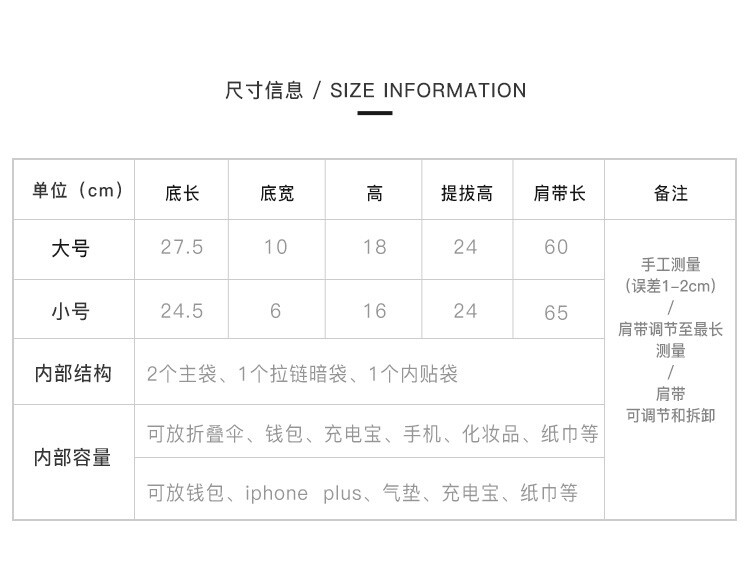 尺寸信息 / SIZE INFORMATION

| 单位（cm） | 底长 | 底宽 | 高 | 提拔高 | 肩带长 | 备注 |
|---|---|---|---|---|---|---|
| 大号 | 27.5 | 10 | 18 | 24 | 60 | 手工测量（误差1-2cm）/ 肩带调节至最长测量 / 肩带可调节和拆卸 |
| 小号 | 24.5 | 6 | 16 | 24 | 65 | |
| 内部结构 | 2个主袋、1个拉链暗袋、1个内贴袋 | | | | | |
| 内部容量 | 可放折叠伞、钱包、充电宝、手机、化妆品、纸巾等 | | | | | |
| | 可放钱包、iphone plus、气垫、充电宝、纸巾等 | | | | | |